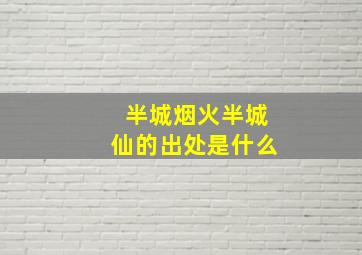 半城烟火半城仙的出处是什么